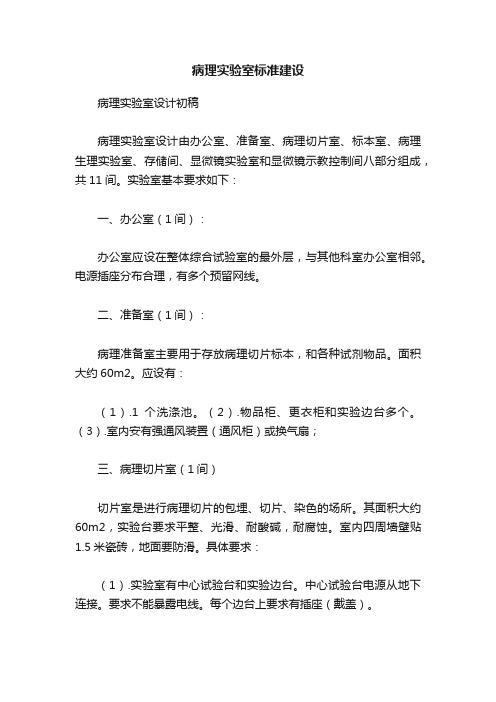 病理实验室标准建设

病理实验室设计初稿

病理实验室设计由办公室、准备室、病理切片室、标本室、病理生理实验室、存储间、显微镜实验室和显微镜示教控制间八部分组成，共 11 间。实验室基本要求如下：

一、办公室（1 间）：

办公室应设在整体综合试验室的最外层，与其他科室办公室相邻。电源插座分布合理，有多个预留网线。

二、准备室（1 间）：

病理准备室主要用于存放病理切片标本，和各种试剂物品。面积大约 60m2。应设有：

（1）.1 个洗涤池。（2）.物品柜、更衣柜和实验边台多个。（3）.室内安有强通风装置（通风柜）或换气扇；

三、病理切片室（1 间）

切片室是进行病理切片的包埋、切片、染色的场所。其面积大约 60m2，实验台要求平整、光滑、耐酸碱，耐腐蚀。室内四周墙壁贴 1.5 米瓷砖，地面要防滑。具体要求：

（1）.实验室有中心试验台和实验边台。中心试验台电源从地下连接。要求不能暴露电线。每个边台上要求有插座（戴盖）。